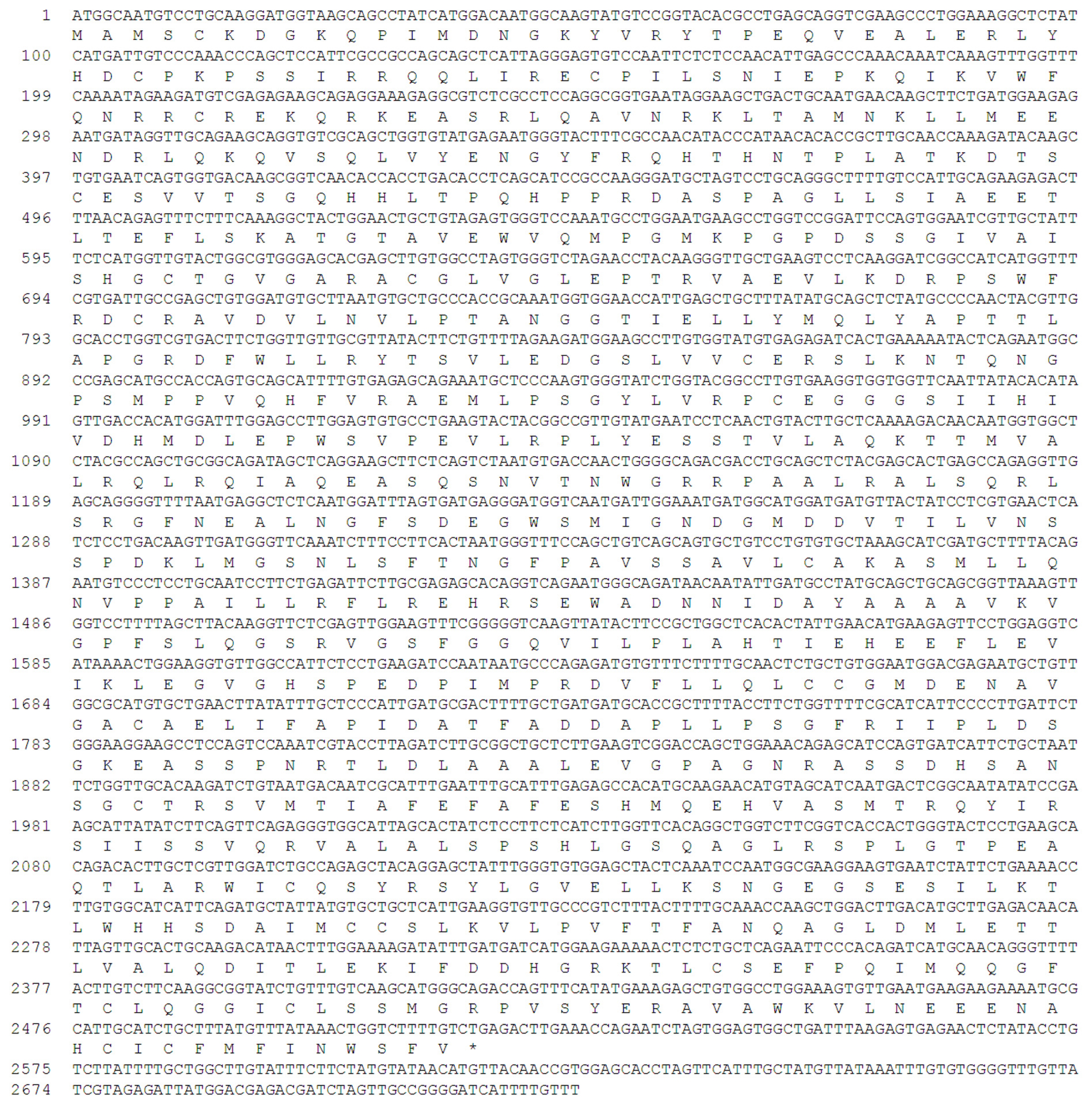 1 ATGGCAATGTCCTGCAAGGATGGTAAGCAGCCTATCATGGACAATGGCAAGTATGTCCGGTACACGCCTGAGCAGGTCGAAGCCCTGGAAAGGCTCTAT
M A M S C K D G K Q P I M D N G K Y V R Y T P E Q V E A L E R L Y
100 CATGATTGTCCCAAACCCAGCTCCATTCGCCGCCAGCAGCTCATTAGGGAGTGTCCAATTCTCTCCAACATTGAGCCCAAACAAATCAAAGTTTGGTTT
H D C P K P S S I R R Q Q L I R E C P I L S N I E P K Q I K V W F
199 CAAAATAGAAGATGTCGAGAGAAGCAGAGGAAAGAGGCGTCTCGCCTCCAGGCGGTGAATAGGAAGCTGACTGCAATGAACAAGCTTCTGATGGAAGAG
Q N R R C R E K Q R K E A S R L Q A V N R K L T A M N K L L M E E
298 AATGATAGGTTGCAGAAGCAGGTGTCGCAGCTGGTGTATGAGAATGGGTACTTTCGCCAACATACCCATAACACACCGCTTGCAACCAAAGATACAAGC
N D R L Q K Q V S Q L V Y E N G Y F R Q H T H N T P L A T K D T S
397 TGTGAATCAGTGGTGACAAGCGGTCAACACCACCTGACACCTCAGCATCCGCCAAGGGATGCTAGTCCTGCAGGGCTTTTGTCCATTGCAGAAGAGACT
C E S V V T S G Q H H L T P Q H P P R D A S P A G L L S I A E E T
496 TTAACAGAGTTTCTTTCAAAGGCTACTGGAACTGCTGTAGAGTGGGTCCAAATGCCTGGAATGAAGCCTGGTCCGGATTCCAGTGGAATCGTTGCTATT
L T E F L S K A T G T A V E W V Q M P G M K P G P D S S G I V A I
595 TCTCATGGTTGTACTGGCGTGGGAGCACGAGCTTGTGGCCTAGTGGGTCTAGAACCTACAAGGGTTGCTGAAGTCCTCAAGGATCGGCCATCATGGTTT
S H G C T G V G A R A C G L V G L E P T R V A E V L K D R P S W F
694 CGTGATTGCCGAGCTGTGGATGTGCTTAATGTGCTGCCCACCGCAAATGGTGGAACCATTGAGCTGCTTTATATGCAGCTCTATGCCCCAACTACGTTG
R D C R A V D V L N V L P T A N G G T I E L L Y M Q L Y A P T T L
793 GCACCTGGTCGTGACTTCTGGTTGTTGCGTTATACTTCTGTTTTAGAAGATGGAAGCCTTGTGGTATGTGAGAGATCACTGAAAAATACTCAGAATGGC
A P G R D F W L L R Y T S V L E D G S L V V C E R S L K N T Q N G
892 CCGAGCATGCCACCAGTGCAGCATTTTGTGAGAGCAGAAATGCTCCCAAGTGGGTATCTGGTACGGCCTTGTGAAGGTGGTGGTTCAATTATACACATA
P S M P P V Q H F V R A E M L P S G Y L V R P C E G G G S I I H I
991 GTTGACCACATGGATTTGGAGCCTTGGAGTGTGCCTGAAGTACTACGGCCGTTGTATGAATCCTCAACTGTACTTGCTCAAAAGACAACAATGGTGGCT
V D H M D L E P W S V P E V L R P L Y E S S T V L A Q K T T M V A
1090 CTACGCCAGCTGCGGCAGATAGCTCAGGAAGCTTCTCAGTCTAATGTGACCAACTGGGGCAGACGACCTGCAGCTCTACGAGCACTGAGCCAGAGGTTG
L R Q L R Q I A Q E A S Q S N V T N W G R R P A A L R A L S Q R L
1189 AGCAGGGGTTTTAATGAGGCTCTCAATGGATTTAGTGATGAGGGATGGTCAATGATTGGAAATGATGGCATGGATGATGTTACTATCCTCGTGAACTCA
S R G F N E A L N G F S D E G W S M I G N D G M D D V T I L V N S
1288 TCTCCTGACAAGTTGATGGGTTCAAATCTTTCCTTCACTAATGGGTTTCCAGCTGTCAGCAGTGCTGTCCTGTGTGCTAAAGCATCGATGCTTTTACAG
S P D K L M G S N L S F T N G F P A V S S A V L C A K A S M L L Q
1387 AATGTCCCTCCTGCAATCCTTCTGAGATTCTTGCGAGAGCACAGGTCAGAATGGGCAGATAACAATATTGATGCCTATGCAGCTGCAGCGGTTAAAGTT
N V P P A I L L R F L R E H R S E W A D N N I D A Y A A A A V K V
1486 GGTCCTTTTAGCTTACAAGGTTCTCGAGTTGGAAGTTTCGGGGGTCAAGTTATACTTCCGCTGGCTCACACTATTGAACATGAAGAGTTCCTGGAGGTC
G P F S L Q G S R V G S F G G Q V I L P L A H T I E H E E F L E V
1585 ATAAAACTGGAAGGTGTTGGCCATTCTCCTGAAGATCCAATAATGCCCAGAGATGTGTTTCTTTTGCAACTCTGCTGTGGAATGGACGAGAATGCTGTT
I K L E G V G H S P E D P I M P R D V F L L Q L C C G M D E N A V
1684 GGCGCATGTGCTGAACTTATATTTGCTCCCATTGATGCGACTTTTGCTGATGATGCACCGCTTTTACCTTCTGGTTTTCGCATCATTCCCCTTGATTCT
G A C A E L I F A P I D A T F A D D A P L L P S G F R I I P L D S
1783 GGGAAGGAAGCCTCCAGTCCAAATCGTACCTTAGATCTTGCGGCTGCTCTTGAAGTCGGACCAGCTGGAAACAGAGCATCCAGTGATCATTCTGCTAAT
G K E A S S P N R T L D L A A A L E V G P A G N R A S S D H S A N
1882 TCTGGTTGCACAAGATCTGTAATGACAATCGCATTTGAATTTGCATTTGAGAGCCACATGCAAGAACATGTAGCATCAATGACTCGGCAATATATCCGA
S G C T R S V M T I A F E F A F E S H M Q E H V A S M T R Q Y I R
1981 AGCATTATATCTTCAGTTCAGAGGGTGGCATTAGCACTATCTCCTTCTCATCTTGGTTCACAGGCTGGTCTTCGGTCACCACTGGGTACTCCTGAAGCA
S I I S S V Q R V A L A L S P S H L G S Q A G L R S P L G T P E A
2080 CAGACACTTGCTCGTTGGATCTGCCAGAGCTACAGGAGCTATTTGGGTGTGGAGCTACTCAAATCCAATGGCGAAGGAAGTGAATCTATTCTGAAAACC
Q T L A R W I C Q S Y R S Y L G V E L L K S N G E G S E S I L K T
2179 TTGTGGCATCATTCAGATGCTATTATGTGCTGCTCATTGAAGGTGTTGCCCGTCTTTACTTTTGCAAACCAAGCTGGACTTGACATGCTTGAGACAACA
L W H H S D A I M C C S L K V L P V F T F A N Q A G L D M L E T T
2278 TTAGTTGCACTGCAAGACATAACTTTGGAAAAGATATTTGATGATCATGGAAGAAAAACTCTCTGCTCAGAATTCCCACAGATCATGCAACAGGGTTTT
L V A L Q D I T L E K I F D D H G R K T L C S E F P Q I M Q Q G F
2377 ACTTGTCTTCAAGGCGGTATCTGTTTGTCAAGCATGGGCAGACCAGTTTCATATGAAAGAGCTGTGGCCTGGAAAGTGTTGAATGAAGAAGAAAATGCG
T C L Q G G I C L S S M G R P V S Y E R A V A W K V L N E E E N A
2476 CATTGCATCTGCTTTATGTTTATAAACTGGTCTTTTGTCTGAGACTTGAAACCAGAATCTAGTGGAGTGGCTGATTTAAGAGTGAGAACTCTATACCTG
H C I C F M F I N W S F V *
2575 TCTTATTTTGCTGGCTTGTATTTCTTCTATGTATAACATGTTACAACCGTGGAGCACCTAGTTCATTTGCTATGTTATAAATTTGTGTGGGGTTTGTTA
2674 TCGTAGAGATTATGGACGAGACGATCTAGTTGCCGGGGATCATTTTGTTT